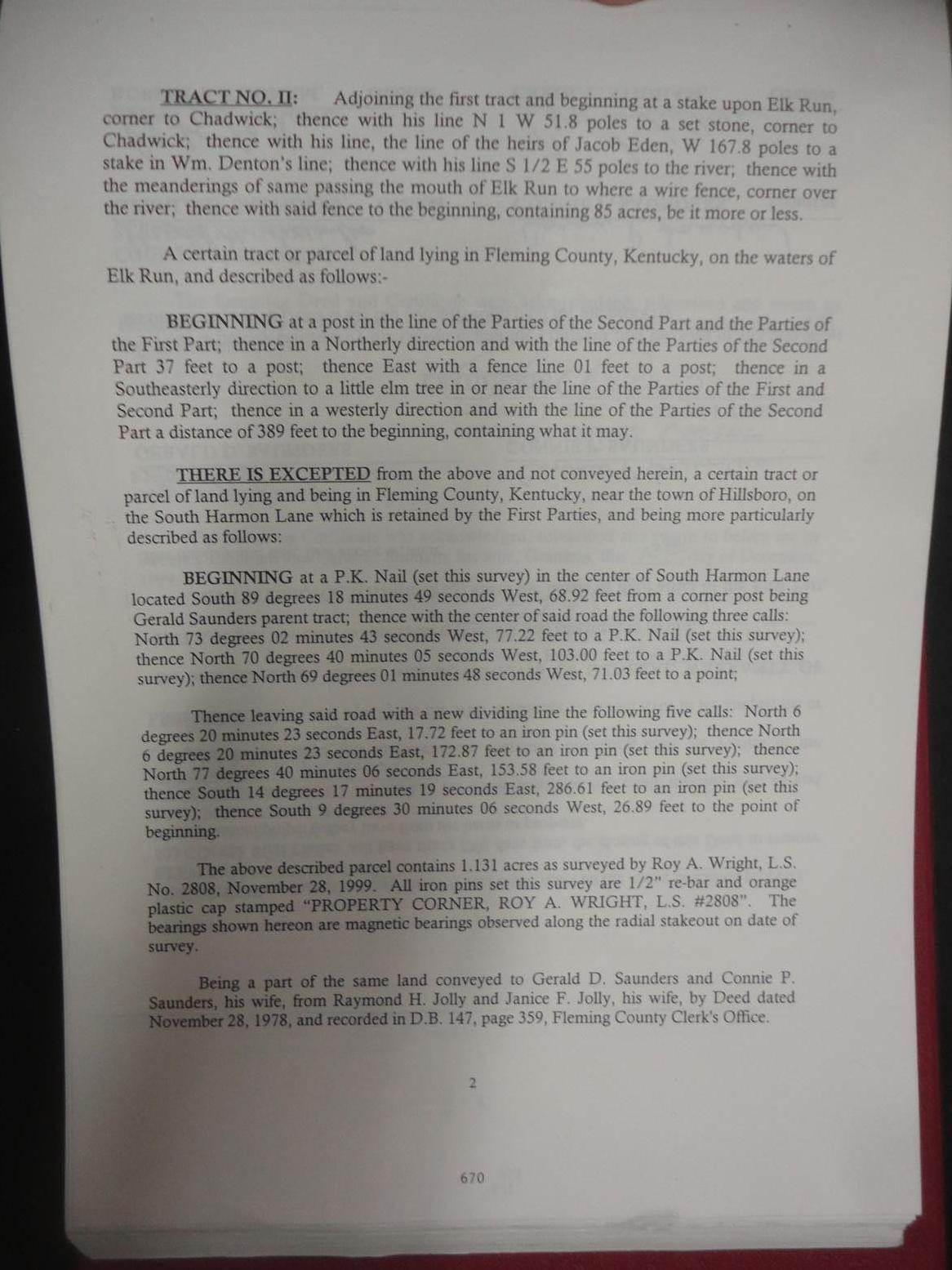 TRACT NO. II: Adjoining the first tract and beginning at a stake upon Elk Run, corner to Chadwick; thence with his line N 1 W 51.8 poles to a set stone, corner to Chadwick; thence with his line, the line of the heirs of Jacob Eden, W 167.8 poles to a stake in Wm. Denton's line; thence with his line S 1/2 E 55 poles to the river; thence with the meanderings of same passing the mouth of Elk Run to where a wire fence, corner over the river; thence with said fence to the beginning, containing 85 acres, be it more or less.

A certain tract or parcel of land lying in Fleming County, Kentucky, on the waters of Elk Run, and described as follows:-

BEGINNING at a post in the line of the Parties of the Second Part and the Parties of the First Part; thence in a Northerly direction and with the line of the Parties of the Second Part 37 feet to a post; thence East with a fence line 01 feet to a post; thence in a Southeasterly direction to a little elm tree in or near the line of the Parties of the First and Second Part; thence in a westerly direction and with the line of the Parties of the Second Part a distance of 389 feet to the beginning, containing what it may.

THERE IS EXCEPTED from the above and not conveyed herein, a certain tract or parcel of land lying and being in Fleming County, Kentucky, near the town of Hillsboro, on the South Harmon Lane which is retained by the First Parties, and being more particularly described as follows:

BEGINNING at a P.K. Nail (set this survey) in the center of South Harmon Lane located South 89 degrees 18 minutes 49 seconds West, 68.92 feet from a corner post being Gerald Saunders parent tract; thence with the center of said road the following three calls: North 73 degrees 02 minutes 43 seconds West, 77.22 feet to a P.K. Nail (set this survey); thence North 70 degrees 40 minutes 05 seconds West, 103.00 feet to a P.K. Nail (set this survey); thence North 69 degrees 01 minutes 48 seconds West, 71.03 feet to a point;

Thence leaving said road with a new dividing line the following five calls: North 6 degrees 20 minutes 23 seconds East, 17.72 feet to an iron pin (set this survey); thence North 6 degrees 20 minutes 23 seconds East, 172.87 feet to an iron pin (set this survey); thence North 77 degrees 40 minutes 06 seconds East, 153.58 feet to an iron pin (set this survey); thence South 14 degrees 17 minutes 19 seconds East, 286.61 feet to an iron pin (set this survey); thence South 9 degrees 30 minutes 06 seconds West, 26.89 feet to the point of beginning.

The above described parcel contains 1.131 acres as surveyed by Roy A. Wright, L.S. No. 2808, November 28, 1999. All iron pins set this survey are 1/2" re-bar and orange plastic cap stamped "PROPERTY CORNER, ROY A. WRIGHT, L.S. #2808". The bearings shown hereon are magnetic bearings observed along the radial stakeout on date of survey.

Being a part of the same land conveyed to Gerald D. Saunders and Connie P. Saunders, his wife, from Raymond H. Jolly and Janice F. Jolly, his wife, by Deed dated November 28, 1978, and recorded in D.B. 147, page 359, Fleming County Clerk's Office.

2

670